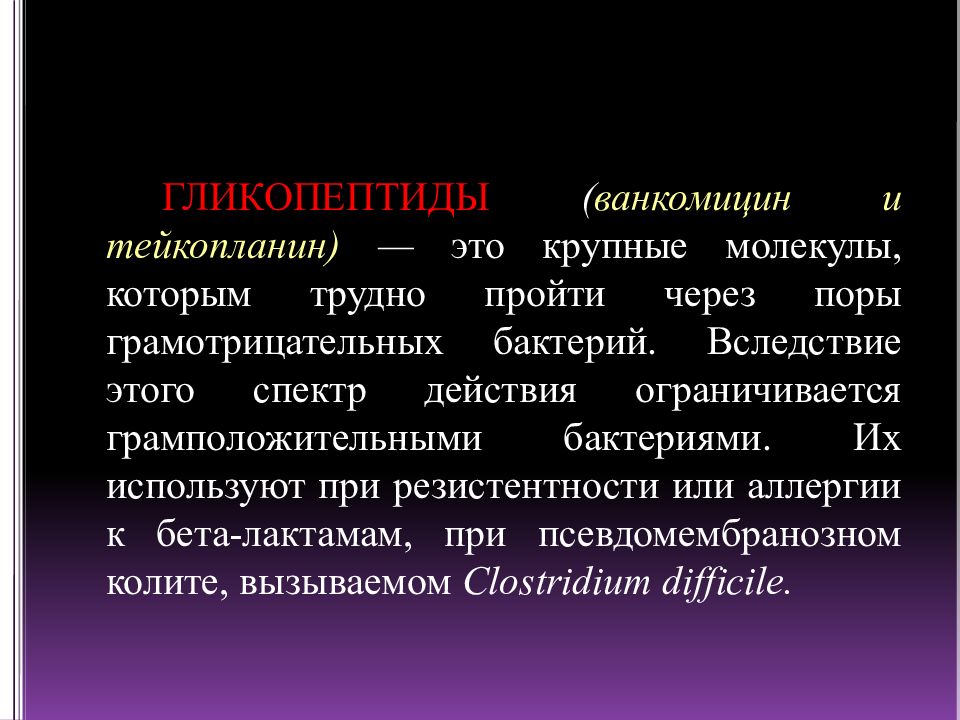 ГЛИКОПЕПТИДЫ (ванкомицин и тейкопланин) — это крупные молекулы, которым трудно пройти через поры грамотрицательных бактерий. Вследствие этого спектр действия ограничивается грамположительными бактериями. Их используют при резистентности или аллергии к бета-лактамам, при псевдомембранозном колите, вызываемом Clostridium difficile.